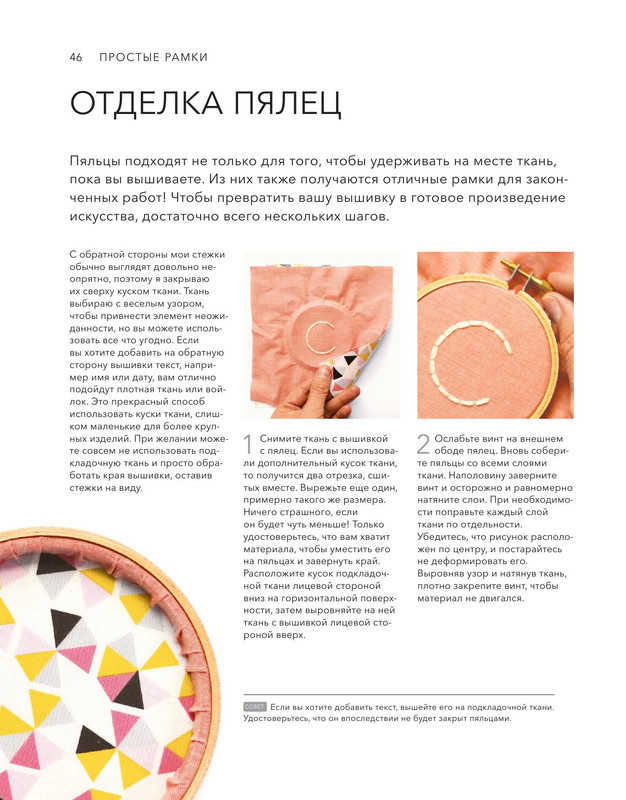 46 ПРОСТЫЕ РАМКИ

ОТДЕЛКА ПЯЛЕЦ

Пяльцы подходят не только для того, чтобы удерживать на месте ткань, пока вы вышиваете. Из них также получаются отличные рамки для законченных работ! Чтобы превратить вашу вышивку в готовое произведение искусства, достаточно всего нескольких шагов.

С обратной стороны мои стежки обычно выглядят довольно неопрятно, поэтому я закрываю их сверху куском ткани. Ткань выбираю с веселым узором, чтобы привнести элемент неожиданности, но вы можете использовать все что угодно. Если вы хотите добавить на обратную сторону вышивки текст, например имя или дату, вам отлично подойдут плотная ткань или войлок. Это прекрасный способ использовать куски ткани, слишком маленькие для более крупных изделий. При желании можете совсем не использовать подкладочную ткань и просто обработать края вышивки, оставив стежки на виду.

1 Снимите ткань с вышивкой с пялец. Если вы использовали дополнительный кусок ткани, то получится два отрезка, сшитых вместе. Вырежьте еще один, примерно такого же размера. Ничего страшного, если он будет чуть меньше! Только удостоверьтесь, что вам хватит материала, чтобы уместить его на пяльцах и завернуть край. Расположите кусок подкладочной ткани лицевой стороной вниз на горизонтальной поверхности, затем выровняйте на ней ткань с вышивкой лицевой стороной вверх.

2 Ослабьте винт на внешнем ободе пялец. Вновь соберите пяльцы со всеми слоями ткани. Наполовину заверните винт и осторожно и равномерно натяните слои. При необходимости поправьте каждый слой ткани по отдельности. Убедитесь, что рисунок расположен по центру, и постарайтесь не деформировать его. Выровняв узор и натянув ткань, плотно закрепите винт, чтобы материал не двигался.

СОВЕТ Если вы хотите добавить текст, вышейте его на подкладочной ткани. Удостоверьтесь, что он впоследствии не будет закрыт пяльцами.